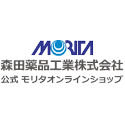 MORITA
森田薬品工業株式会社
公式 モリタオンラインショップ